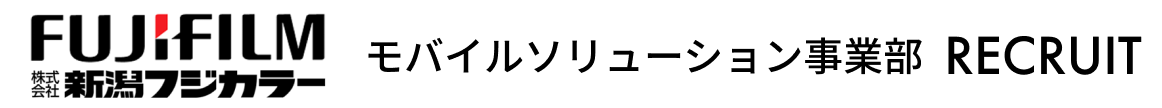 FUJIFILM
株式会社 新潟フジカラー
モバイルソリューション事業部 RECRUIT